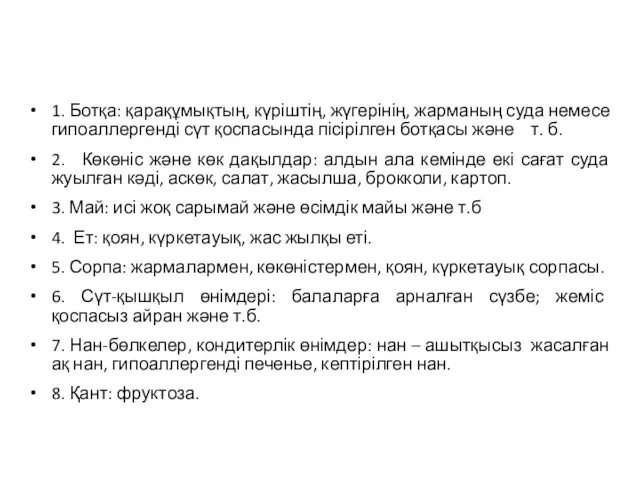 • 1. Ботқа: қарақұмықтың, күріштің, жүгерінің, жарманың суда немесе гипоаллергенді сүт қоспасында пісірілген ботқасы және т. б.

• 2. Көкөніс және көк дақылдар: алдын ала кемінде екі сағат суда жуылған кәді, аскөк, салат, жасылша, брокколи, картоп.

• 3. Май: исі жоқ сарымай және өсімдік майы және т.б

• 4. Ет: қоян, күркетауық, жас жылқы еті.

• 5. Сорпа: жармалармен, көкөністермен, қоян, күркетауық сорпасы.

• 6. Сүт-қышқыл өнімдері: балаларға арналған сүзбе; жеміс қоспасыз айран және т.б.

• 7. Нан-бөлкелер, кондитерлік өнімдер: нан – ашытқысыз жасалған ақ нан, гипоаллергенді печенье, кептірілген нан.

• 8. Қант: фруктоза.